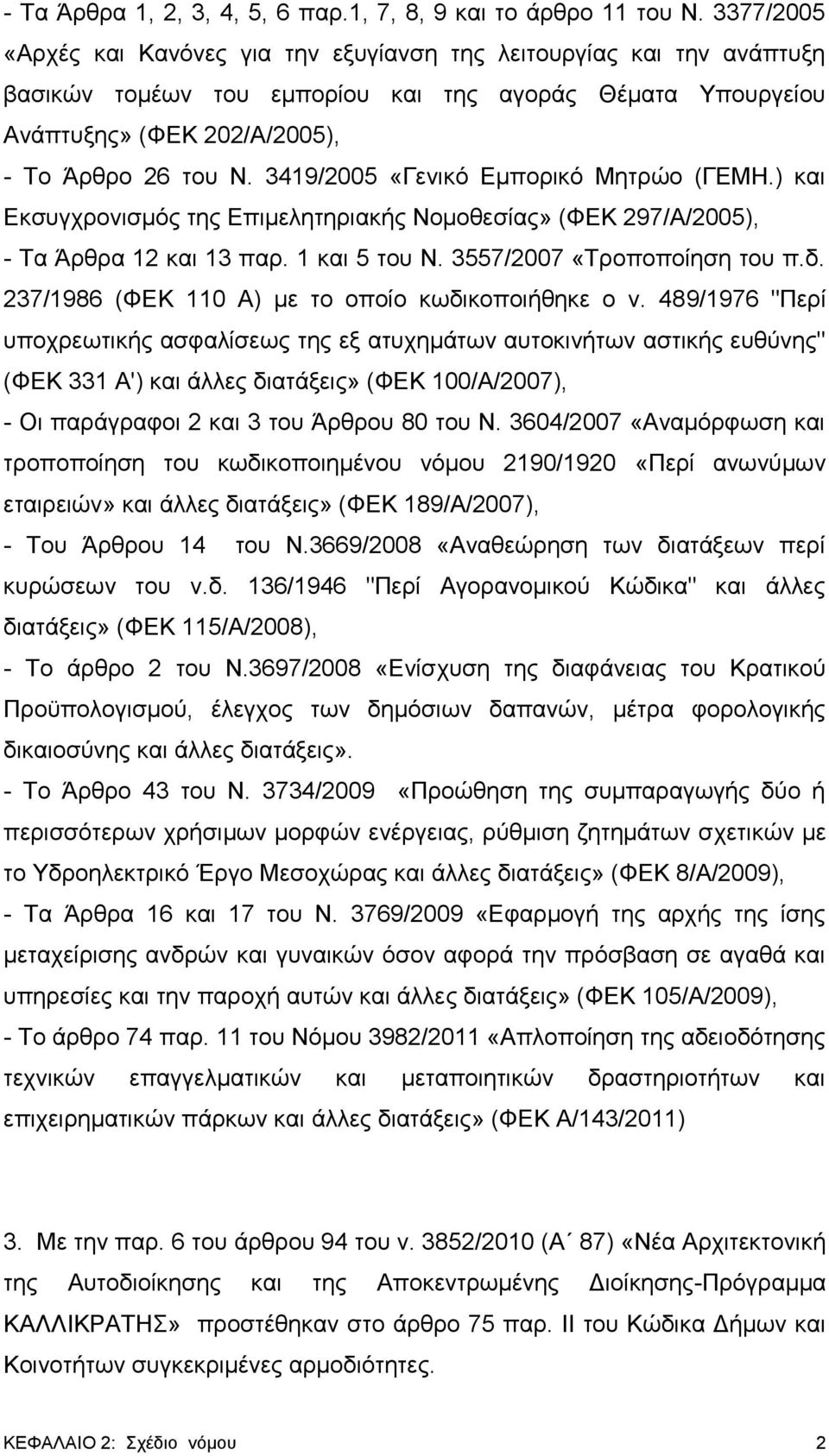 - Τα Άρθρα 1, 2, 3, 4, 5, 6 παρ.1, 7, 8, 9 και το άρθρο 11 του Ν. 3377/2005 «Αρχές και Κανόνες για την εξυγίανση της λειτουργίας και την ανάπτυξη βασικών τομέων του εμπορίου και της αγοράς Θέματα Υπουργείου Ανάπτυξης» (ΦΕΚ 202/Α/2005),
- Το Άρθρο 26 του Ν. 3419/2005 «Γενικό Εμπορικό Μητρώο (ΓΕΜΗ.) και Εκσυγχρονισμός της Επιμελητηριακής Νομοθεσίας» (ΦΕΚ 297/Α/2005),
- Τα Άρθρα 12 και 13 παρ. 1 και 5 του Ν. 3557/2007 «Τροποποίηση του π.δ. 237/1986 (ΦΕΚ 110 Α) με το οποίο κωδικοποιήθηκε ο ν. 489/1976 "Περί υποχρεωτικής ασφαλίσεως της εξ ατυχημάτων αυτοκινήτων αστικής ευθύνης" (ΦΕΚ 331 Α') και άλλες διατάξεις» (ΦΕΚ 100/Α/2007),
- Οι παράγραφοι 2 και 3 του Άρθρου 80 του Ν. 3604/2007 «Αναμόρφωση και τροποποίηση του κωδικοποιημένου νόμου 2190/1920 «Περί ανωνύμων εταιρειών» και άλλες διατάξεις» (ΦΕΚ 189/Α/2007),
- Του Άρθρου 14 του Ν.3669/2008 «Αναθεώρηση των διατάξεων περί κυρώσεων του ν.δ. 136/1946 "Περί Αγορανομικού Κώδικα" και άλλες διατάξεις» (ΦΕΚ 115/Α/2008),
- Το άρθρο 2 του Ν.3697/2008 «Ενίσχυση της διαφάνειας του Κρατικού Προϋπολογισμού, έλεγχος των δημόσιων δαπανών, μέτρα φορολογικής δικαιοσύνης και άλλες διατάξεις».
- Το Άρθρο 43 του Ν. 3734/2009 «Προώθηση της συμπαραγωγής δύο ή περισσότερων χρήσιμων μορφών ενέργειας, ρύθμιση ζητημάτων σχετικών με το Υδροηλεκτρικό Έργο Μεσοχώρας και άλλες διατάξεις» (ΦΕΚ 8/Α/2009),
- Τα Άρθρα 16 και 17 του Ν. 3769/2009 «Εφαρμογή της αρχής της ίσης μεταχείρισης ανδρών και γυναικών όσον αφορά την πρόσβαση σε αγαθά και υπηρεσίες και την παροχή αυτών και άλλες διατάξεις» (ΦΕΚ 105/Α/2009),
- Το άρθρο 74 παρ. 11 του Νόμου 3982/2011 «Απλοποίηση της αδειοδότησης τεχνικών επαγγελματικών και μεταποιητικών δραστηριοτήτων και επιχειρηματικών πάρκων και άλλες διατάξεις» (ΦΕΚ Α/143/2011)

3. Με την παρ. 6 του άρθρου 94 του ν. 3852/2010 (Α΄ 87) «Νέα Αρχιτεκτονική της Αυτοδιοίκησης και της Αποκεντρωμένης Διοίκησης-Πρόγραμμα ΚΑΛΛΙΚΡΑΤΗΣ» προστέθηκαν στο άρθρο 75 παρ. ΙΙ του Κώδικα Δήμων και Κοινοτήτων συγκεκριμένες αρμοδιότητες.

ΚΕΦΑΛΑΙΟ 2: Σχέδιο νόμου 2